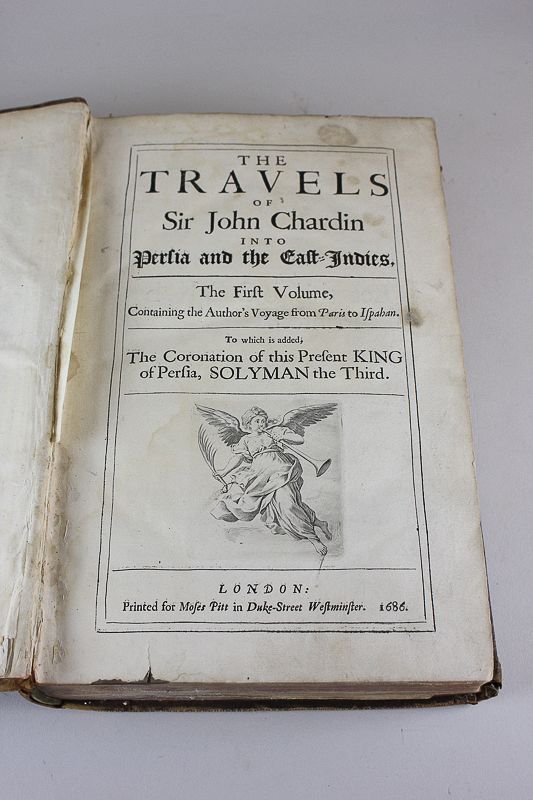 THE
TRAVELS
OF
Sir John Chardin
INTO
Persia and the East-Indies.

The First Volume,
Containing the Author's Voyage from Paris to Ispahan.

To which is added,
The Coronation of this Present KING of Persia, SOLYMAN the Third.

LONDON:
Printed for Moses Pitt in Duke-Street Westminster. 1686.